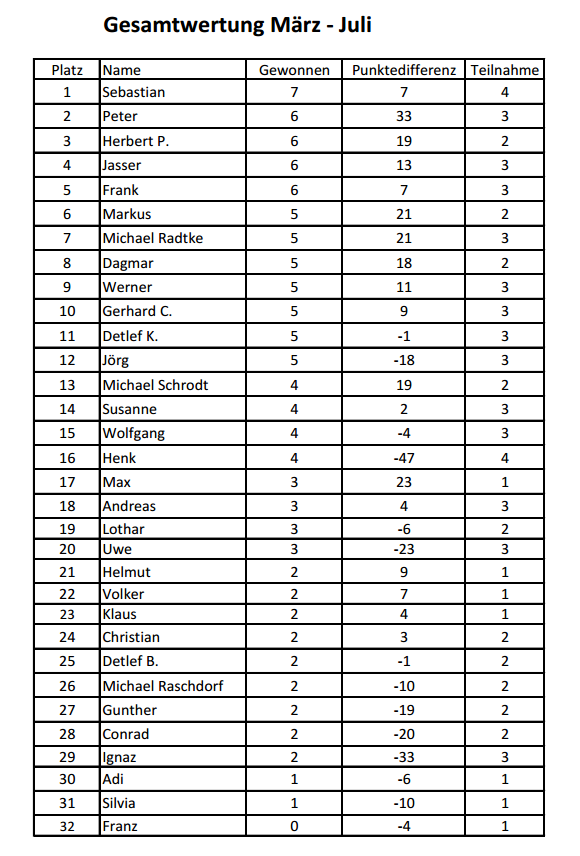 Gesamtwertung März - Juli

| Platz | Name | Gewonnen | Punktedifferenz | Teilnahme |
|---|---|---|---|---|
| 1 | Sebastian | 7 | 7 | 4 |
| 2 | Peter | 6 | 33 | 3 |
| 3 | Herbert P. | 6 | 19 | 2 |
| 4 | Jasser | 6 | 13 | 3 |
| 5 | Frank | 6 | 7 | 3 |
| 6 | Markus | 5 | 21 | 2 |
| 7 | Michael Radtke | 5 | 21 | 3 |
| 8 | Dagmar | 5 | 18 | 2 |
| 9 | Werner | 5 | 11 | 3 |
| 10 | Gerhard C. | 5 | 9 | 3 |
| 11 | Detlef K. | 5 | -1 | 3 |
| 12 | Jörg | 5 | -18 | 3 |
| 13 | Michael Schrodt | 4 | 19 | 2 |
| 14 | Susanne | 4 | 2 | 3 |
| 15 | Wolfgang | 4 | -4 | 3 |
| 16 | Henk | 4 | -47 | 4 |
| 17 | Max | 3 | 23 | 1 |
| 18 | Andreas | 3 | 4 | 3 |
| 19 | Lothar | 3 | -6 | 2 |
| 20 | Uwe | 3 | -23 | 3 |
| 21 | Helmut | 2 | 9 | 1 |
| 22 | Volker | 2 | 7 | 1 |
| 23 | Klaus | 2 | 4 | 1 |
| 24 | Christian | 2 | 3 | 2 |
| 25 | Detlef B. | 2 | -1 | 2 |
| 26 | Michael Raschdorf | 2 | -10 | 2 |
| 27 | Gunther | 2 | -19 | 2 |
| 28 | Conrad | 2 | -20 | 2 |
| 29 | Ignaz | 2 | -33 | 3 |
| 30 | Adi | 1 | -6 | 1 |
| 31 | Silvia | 1 | -10 | 1 |
| 32 | Franz | 0 | -4 | 1 |